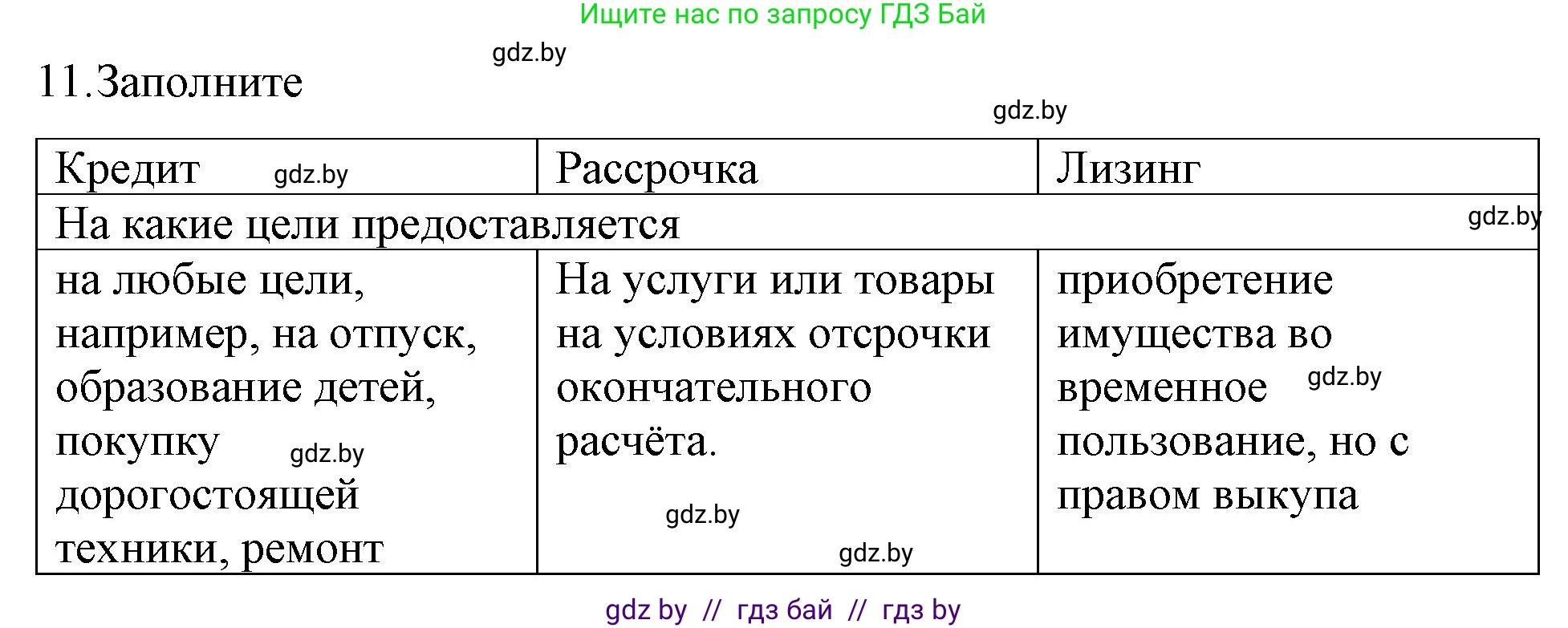 Ищите нас по запросу ГДЗ Бай

gdz.by

11.Заполните

gdz.by

| Кредит gdz.by | Рассрочка | Лизинг |
|---|---|---|
| На какие цели предоставляется gdz.by | | |
| на любые цели, например, на отпуск, образование детей, покупку gdz.by дорогостоящей техники, ремонт | На услуги или товары на условиях отсрочки окончательного расчёта. gdz.by gdz.by | приобретение имущества во временное gdz.by пользование, но с правом выкупа |

gdz by // гдз бай // гдз by